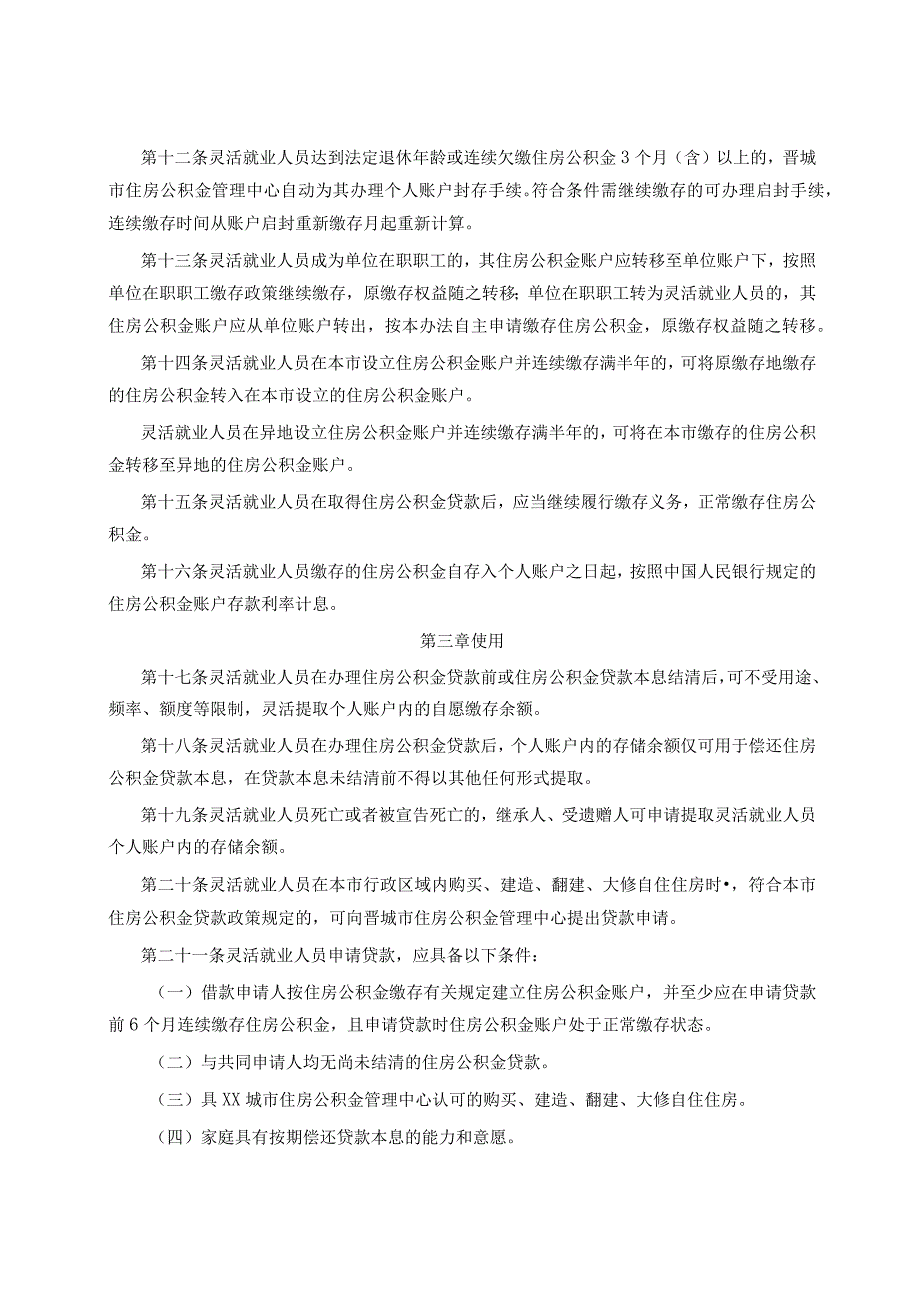 第十二条灵活就业人员达到法定退休年龄或连续欠缴住房公积金3个月（含）以上的，晋城市住房公积金管理中心自动为其办理个人账户封存手续。符合条件需继续缴存的可办理启封手续，连续缴存时间从账户启封重新缴存月起重新计算。

第十三条灵活就业人员成为单位在职职工的，其住房公积金账户应转移至单位账户下，按照单位在职职工缴存政策继续缴存，原缴存权益随之转移；单位在职职工转为灵活就业人员的，其住房公积金账户应从单位账户转出，按本办法自主申请缴存住房公积金，原缴存权益随之转移。

第十四条灵活就业人员在本市设立住房公积金账户并连续缴存满半年的，可将原缴存地缴存的住房公积金转入在本市设立的住房公积金账户。

灵活就业人员在异地设立住房公积金账户并连续缴存满半年的，可将在本市缴存的住房公积金转移至异地的住房公积金账户。

第十五条灵活就业人员在取得住房公积金贷款后，应当继续履行缴存义务，正常缴存住房公积金。

第十六条灵活就业人员缴存的住房公积金自存入个人账户之日起，按照中国人民银行规定的住房公积金账户存款利率计息。

第三章使用

第十七条灵活就业人员在办理住房公积金贷款前或住房公积金贷款本息结清后，可不受用途、频率、额度等限制，灵活提取个人账户内的自愿缴存余额。

第十八条灵活就业人员在办理住房公积金贷款后，个人账户内的存储余额仅可用于偿还住房公积金贷款本息，在贷款本息未结清前不得以其他任何形式提取。

第十九条灵活就业人员死亡或者被宣告死亡的，继承人、受遗赠人可申请提取灵活就业人员个人账户内的存储余额。

第二十条灵活就业人员在本市行政区域内购买、建造、翻建、大修自住住房时•，符合本市住房公积金贷款政策规定的，可向晋城市住房公积金管理中心提出贷款申请。

第二十一条灵活就业人员申请贷款，应具备以下条件：

（一）借款申请人按住房公积金缴存有关规定建立住房公积金账户，并至少应在申请贷款前6个月连续缴存住房公积金，且申请贷款时住房公积金账户处于正常缴存状态。

（二）与共同申请人均无尚未结清的住房公积金贷款。

（三）具XX城市住房公积金管理中心认可的购买、建造、翻建、大修自住住房。

（四）家庭具有按期偿还贷款本息的能力和意愿。